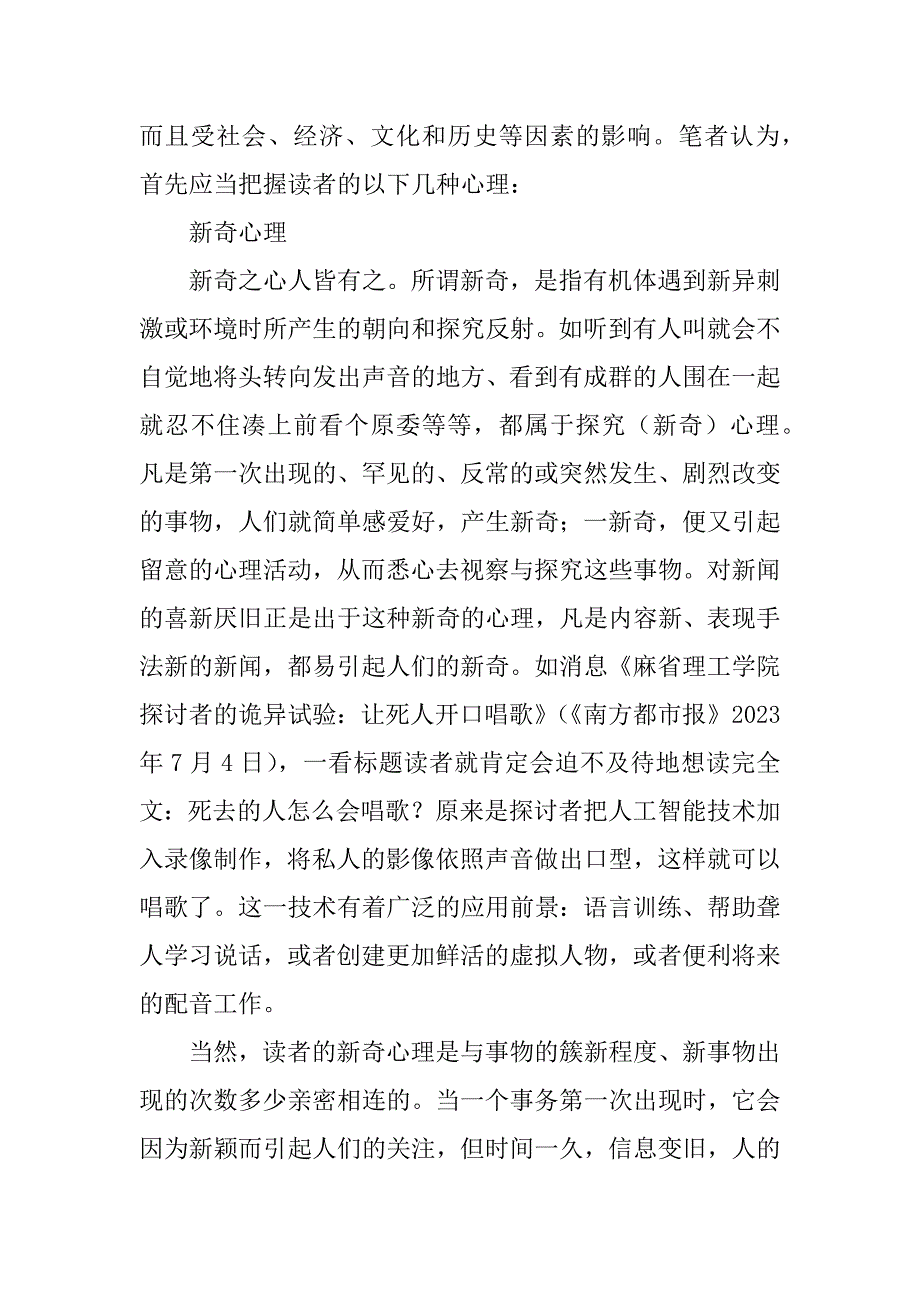 而且受社会、经济、文化和历史等因素的影响。笔者认为，首先应当把握读者的以下几种心理：

新奇心理

新奇之心人皆有之。所谓新奇，是指有机体遇到新异刺激或环境时所产生的朝向和探究反射。如听到有人叫就会不自觉地将头转向发出声音的地方、看到有成群的人围在一起就忍不住凑上前看个原委等等，都属于探究（新奇）心理。凡是第一次出现的、罕见的、反常的或突然发生、剧烈改变的事物，人们就简单感爱好，产生新奇；一新奇，便又引起留意的心理活动，从而悉心去视察与探究这些事物。对新闻的喜新厌旧正是出于这种新奇的心理，凡是内容新、表现手法新的新闻，都易引起人们的新奇。如消息《麻省理工学院探讨者的诡异试验：让死人开口唱歌》（《南方都市报》2023年7月4日），一看标题读者就肯定会迫不及待地想读完全文：死去的人怎么会唱歌？原来是探讨者把人工智能技术加入录像制作，将私人的影像依照声音做出口型，这样就可以唱歌了。这一技术有着广泛的应用前景：语言训练、帮助聋人学习说话，或者创建更加鲜活的虚拟人物，或者便利将来的配音工作。

当然，读者的新奇心理是与事物的簇新程度、新事物出现的次数多少亲密相连的。当一个事务第一次出现时，它会因为新颖而引起人们的关注，但时间一久，信息变旧，人的